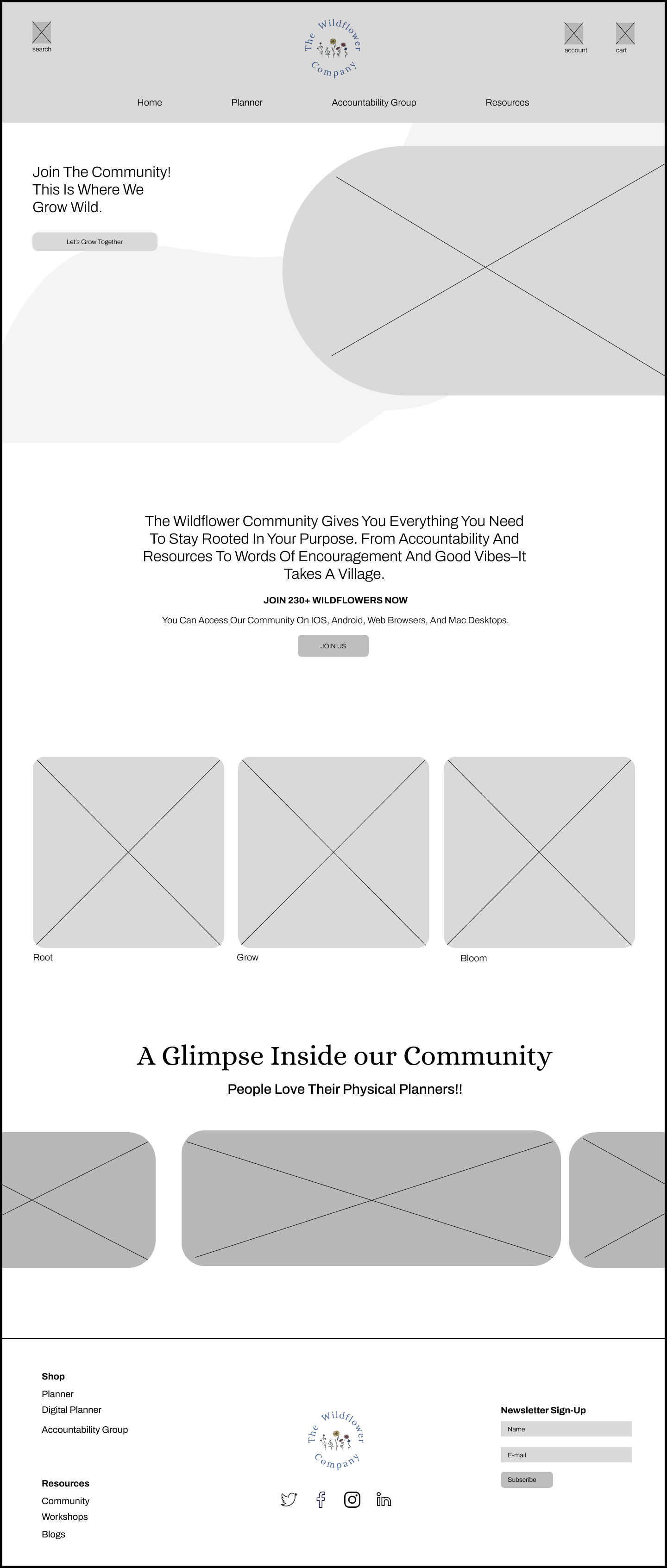 search

The Wildflower Company

account cart

Home Planner Accountability Group Resources

Join The Community! This Is Where We Grow Wild.

Let's Grow Together

The Wildflower Community Gives You Everything You Need To Stay Rooted In Your Purpose. From Accountability And Resources To Words Of Encouragement And Good Vibes–It Takes A Village.

JOIN 230+ WILDFLOWERS NOW

You Can Access Our Community On IOS, Android, Web Browsers, And Mac Desktops.

JOIN US

Root

Grow

Bloom

A Glimpse Inside our Community

People Love Their Physical Planners!!

Shop
Planner
Digital Planner
Accountability Group

Resources
Community
Workshops
Blogs

The Wildflower Company

Newsletter Sign-Up
Name
E-mail
Subscribe